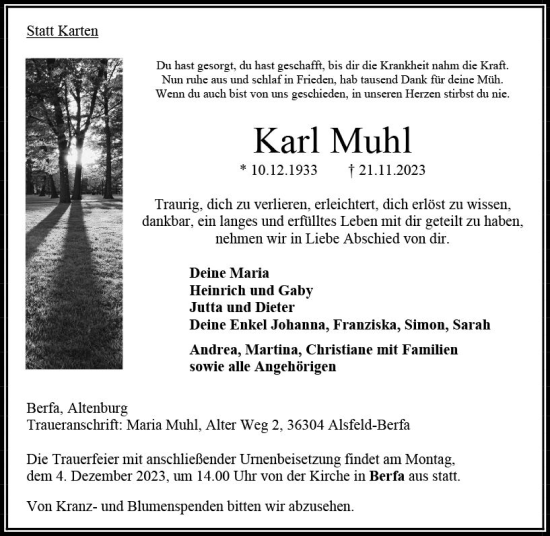 Statt Karten

Du hast gesorgt, du hast geschafft, bis dir die Krankheit nahm die Kraft.
Nun ruhe aus und schlaf in Frieden, hab tausend Dank für deine Müh.
Wenn du auch bist von uns geschieden, in unseren Herzen stirbst du nie.

Karl Muhl

* 10.12.1933 † 21.11.2023

Traurig, dich zu verlieren, erleichtert, dich erlöst zu wissen, dankbar, ein langes und erfülltes Leben mit dir geteilt zu haben, nehmen wir in Liebe Abschied von dir.

Deine Maria
Heinrich und Gaby
Jutta und Dieter
Deine Enkel Johanna, Franziska, Simon, Sarah

Andrea, Martina, Christiane mit Familien
sowie alle Angehörigen

Berfa, Altenburg
Traueranschrift: Maria Muhl, Alter Weg 2, 36304 Alsfeld-Berfa

Die Trauerfeier mit anschließender Urnenbeisetzung findet am Montag, dem 4. Dezember 2023, um 14.00 Uhr von der Kirche in Berfa aus statt.

Von Kranz- und Blumenspenden bitten wir abzusehen.